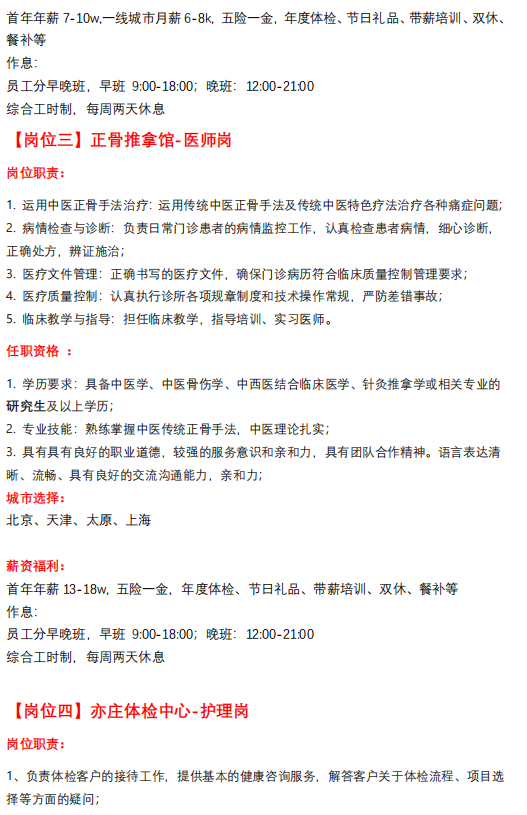 首年年薪 7-10w,一线城市月薪 6-8k，五险一金，年度体检、节日礼品、带薪培训、双休、餐补等
作息：
员工分早晚班，早班 9:00-18:00；晚班：12:00-21:00
综合工时制，每周两天休息

【岗位三】正骨推拿馆-医师岗

岗位职责：

1. 运用中医正骨手法治疗：运用传统中医正骨手法及传统中医特色疗法治疗各种痛症问题；
2. 病情检查与诊断：负责日常门诊患者的病情监控工作，认真检查患者病情，细心诊断，正确处方，辨证施治；
3. 医疗文件管理：正确书写的医疗文件，确保门诊病历符合临床质量控制管理要求；
4. 医疗质量控制：认真执行诊所各项规章制度和技术操作常规，严防差错事故；
5. 临床教学与指导：担任临床教学，指导培训、实习医师。

任职资格 ：

1. 学历要求：具备中医学、中医骨伤学、中西医结合临床医学、针灸推拿学或相关专业的研究生及以上学历；
2. 专业技能：熟练掌握中医传统正骨手法，中医理论扎实；
3. 具有具有良好的职业道德，较强的服务意识和亲和力，具有团队合作精神。语言表达清晰、流畅、具有良好的交流沟通能力，亲和力；
城市选择：
北京、天津、太原、上海

薪资福利：
首年年薪 13-18w，五险一金，年度体检、节日礼品、带薪培训、双休、餐补等
作息：
员工分早晚班，早班 9:00-18:00；晚班：12:00-21:00
综合工时制，每周两天休息

【岗位四】亦庄体检中心-护理岗

岗位职责：

1、负责体检客户的接待工作，提供基本的健康咨询服务，解答客户关于体检流程、项目选择等方面的疑问；